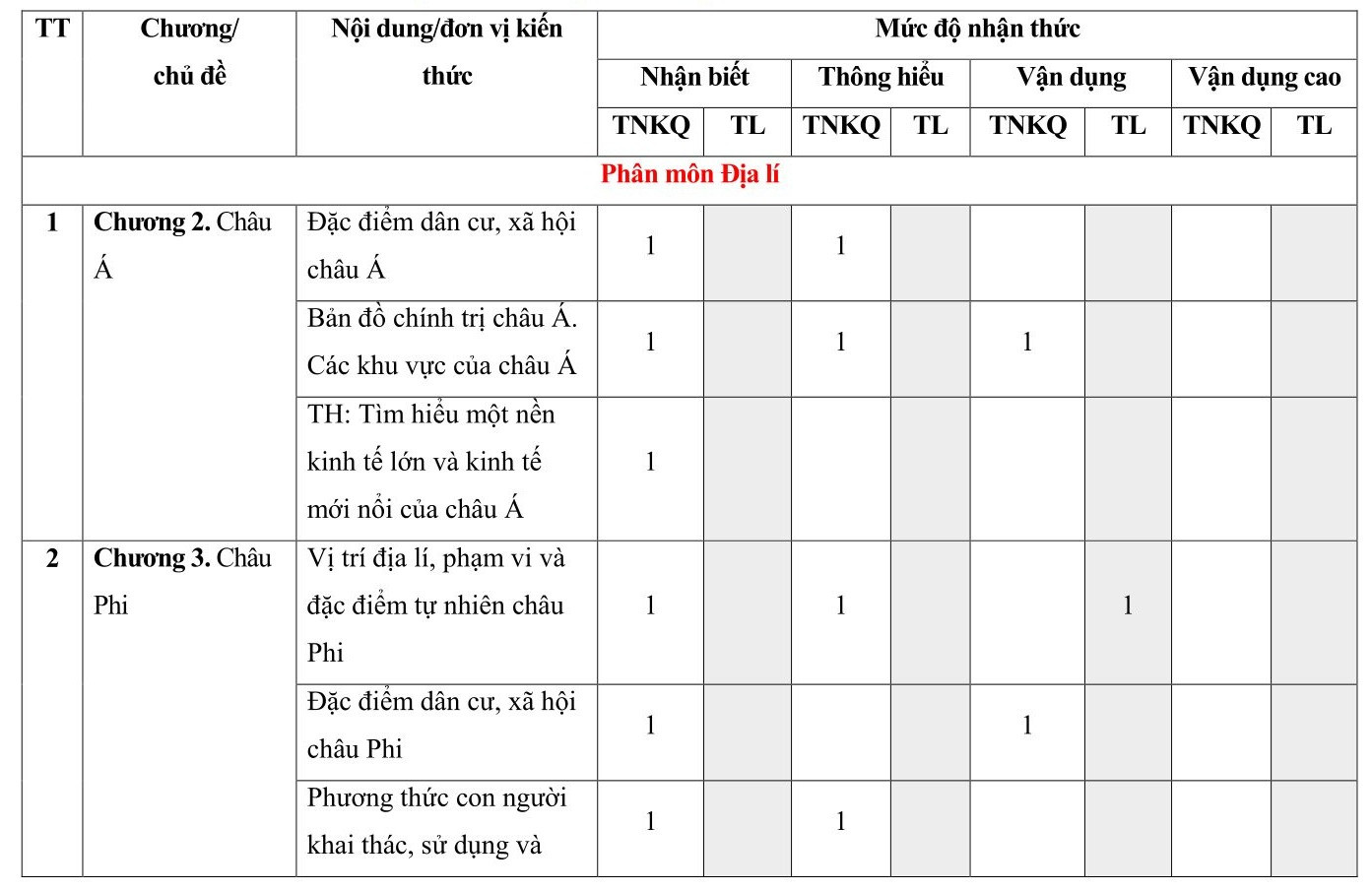 | TT | Chương/ chủ đề | Nội dung/đơn vị kiến thức | Mức độ nhận thức | | | | | | | |
|---|---|---|---|---|---|---|---|---|---|---|
| | | | Nhận biết | | Thông hiểu | | Vận dụng | | Vận dụng cao | |
| | | | TNKQ | TL | TNKQ | TL | TNKQ | TL | TNKQ | TL |
| Phân môn Địa lí | | | | | | | | | | |
| 1 | Chương 2. Châu Á | Đặc điểm dân cư, xã hội châu Á | 1 | | 1 | | | | | |
| | | Bản đồ chính trị châu Á. Các khu vực của châu Á | 1 | | 1 | | 1 | | | |
| | | TH: Tìm hiểu một nền kinh tế lớn và kinh tế mới nổi của châu Á | 1 | | | | | | | |
| 2 | Chương 3. Châu Phi | Vị trí địa lí, phạm vi và đặc điểm tự nhiên châu Phi | 1 | | 1 | | | 1 | | |
| | | Đặc điểm dân cư, xã hội châu Phi | 1 | | | | 1 | | | |
| | | Phương thức con người khai thác, sử dụng và | 1 | | 1 | | | | | |